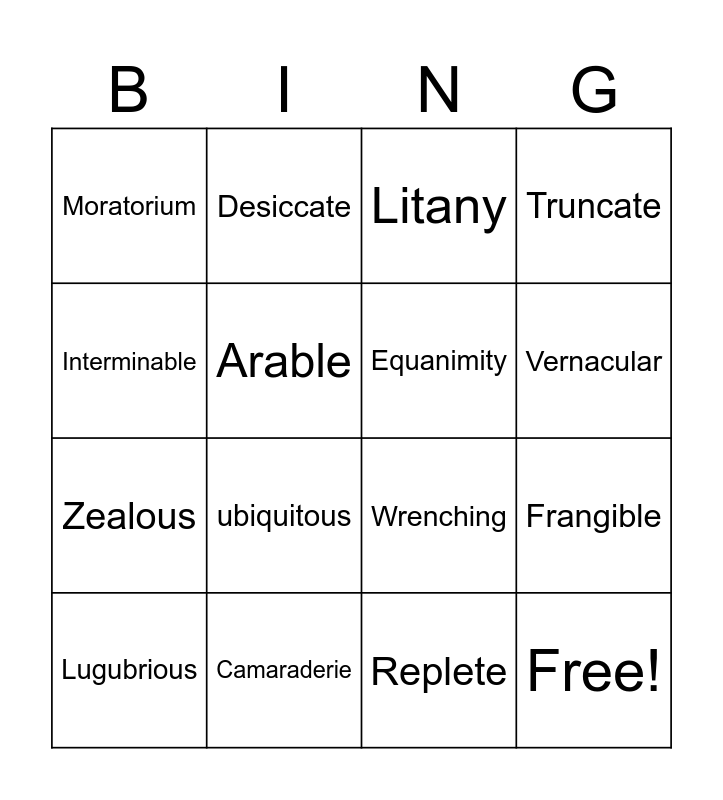 | B | I | N | G |
|---|---|---|---|
| Moratorium | Desiccate | Litany | Truncate |
| Interminable | Arable | Equanimity | Vernacular |
| Zealous | ubiquitous | Wrenching | Frangible |
| Lugubrious | Camaraderie | Replete | Free! |